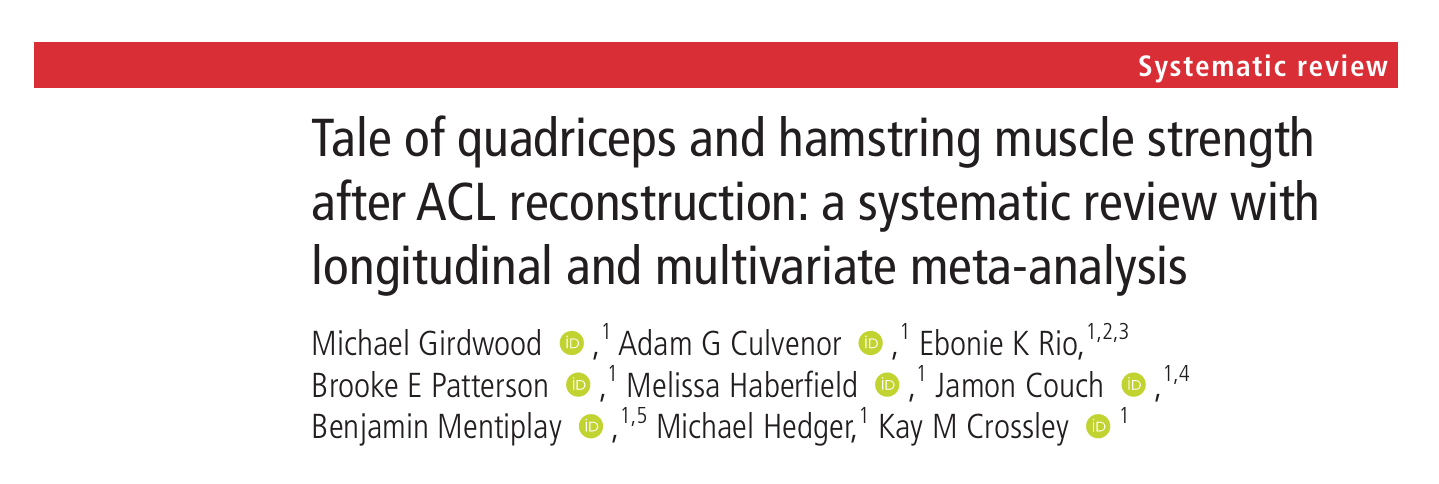 Systematic review

Tale of quadriceps and hamstring muscle strength after ACL reconstruction: a systematic review with longitudinal and multivariate meta-analysis

Michael Girdwood ,$^{1}$ Adam G Culvenor ,$^{1}$ Ebonie K Rio,$^{1,2,3}$ Brooke E Patterson ,$^{1}$ Melissa Haberfield ,$^{1}$ Jamon Couch ,$^{1,4}$ Benjamin Mentiplay ,$^{1,5}$ Michael Hedger,$^{1}$ Kay M Crossley $^{1}$